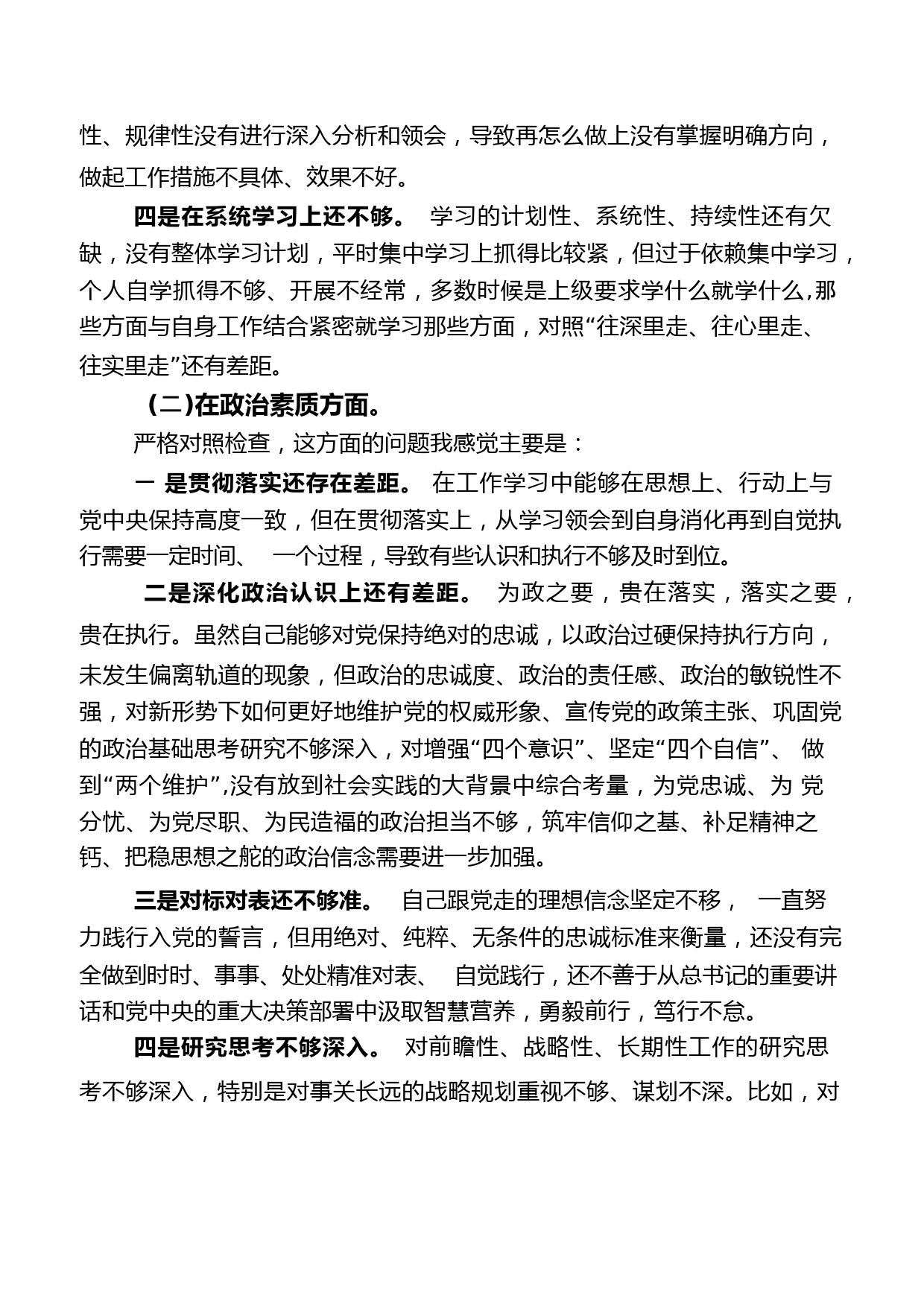 性、规律性没有进行深入分析和领会，导致再怎么做上没有掌握明确方向，做起工作措施不具体、效果不好。

四是在系统学习上还不够。 学习的计划性、系统性、持续性还有欠缺，没有整体学习计划，平时集中学习上抓得比较紧，但过于依赖集中学习，个人自学抓得不够、开展不经常，多数时候是上级要求学什么就学什么,那些方面与自身工作结合紧密就学习那些方面，对照“往深里走、往心里走、往实里走”还有差距。

（二)在政治素质方面。

严格对照检查，这方面的问题我感觉主要是：

一 是贯彻落实还存在差距。 在工作学习中能够在思想上、行动上与党中央保持高度一致，但在贯彻落实上，从学习领会到自身消化再到自觉执行需要一定时间、 一个过程，导致有些认识和执行不够及时到位。

二是深化政治认识上还有差距。 为政之要，贵在落实，落实之要，贵在执行。虽然自己能够对党保持绝对的忠诚，以政治过硬保持执行方向，未发生偏离轨道的现象，但政治的忠诚度、政治的责任感、政治的敏锐性不强，对新形势下如何更好地维护党的权威形象、宣传党的政策主张、巩固党的政治基础思考研究不够深入，对增强“四个意识”、坚定“四个自信”、 做到“两个维护”,没有放到社会实践的大背景中综合考量，为党忠诚、为 党分忧、为党尽职、为民造福的政治担当不够，筑牢信仰之基、补足精神之钙、把稳思想之舵的政治信念需要进一步加强。

三是对标对表还不够准。 自己跟党走的理想信念坚定不移， 一直努力践行入党的誓言，但用绝对、纯粹、无条件的忠诚标准来衡量，还没有完全做到时时、事事、处处精准对表、 自觉践行，还不善于从总书记的重要讲话和党中央的重大决策部署中汲取智慧营养，勇毅前行，笃行不怠。

四是研究思考不够深入。 对前瞻性、战略性、长期性工作的研究思考不够深入，特别是对事关长远的战略规划重视不够、谋划不深。比如，对